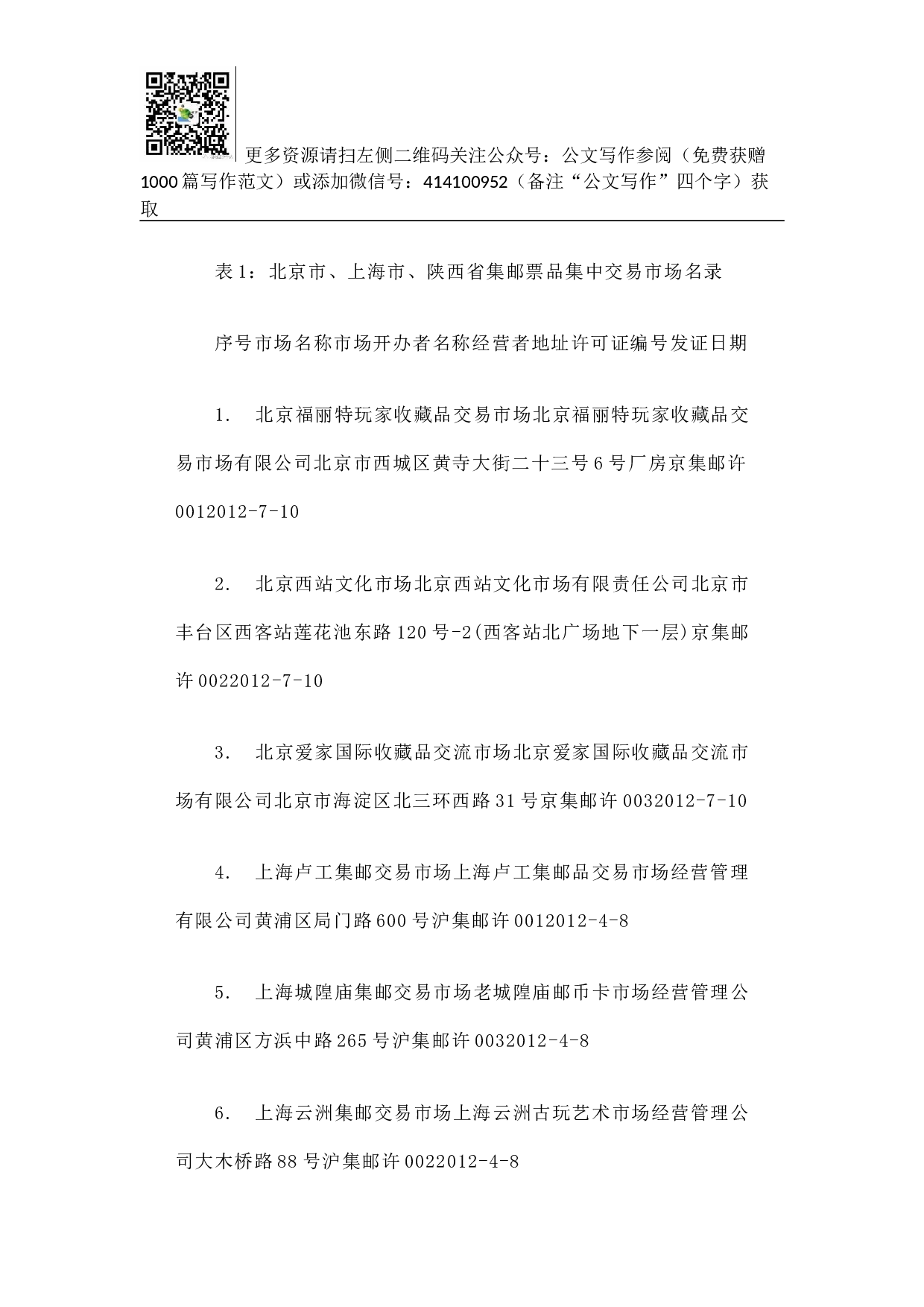 更多资源请扫左侧二维码关注公众号：公文写作参阅（免费获赠1000篇写作范文）或添加微信号：414100952（备注“公文写作”四个字）获取

表1：北京市、上海市、陕西省集邮票品集中交易市场名录

序号市场名称市场开办者名称经营者地址许可证编号发证日期

1. 北京福丽特玩家收藏品交易市场北京福丽特玩家收藏品交易市场有限公司北京市西城区黄寺大街二十三号6号厂房京集邮许0012012-7-10

2. 北京西站文化市场北京西站文化市场有限责任公司北京市丰台区西客站莲花池东路120号-2(西客站北广场地下一层)京集邮许0022012-7-10

3. 北京爱家国际收藏品交流市场北京爱家国际收藏品交流市场有限公司北京市海淀区北三环西路31号京集邮许0032012-7-10

4. 上海卢工集邮交易市场上海卢工集邮品交易市场经营管理有限公司黄浦区局门路600号沪集邮许0012012-4-8

5. 上海城隍庙集邮交易市场老城隍庙邮币卡市场经营管理公司黄浦区方浜中路265号沪集邮许0032012-4-8

6. 上海云洲集邮交易市场上海云洲古玩艺术市场经营管理公司大木桥路88号沪集邮许0022012-4-8